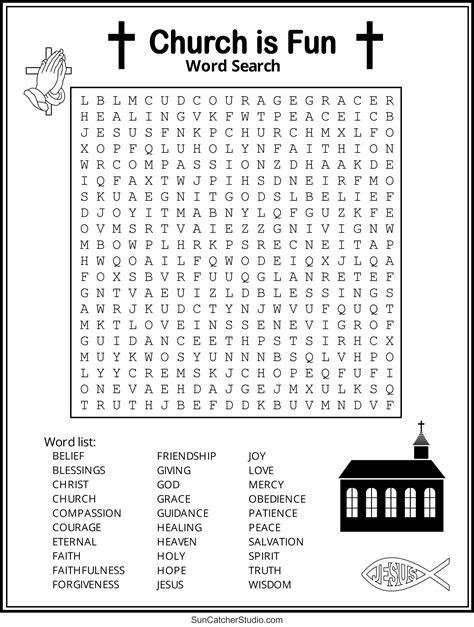 Church is Fun
Word Search

L B L M C U D C O U R A G E G R A C E R
H E A L I N G V K F W T P E A C E I C B
J E S U S F N K P C H U R C H M X L F O
X O P F Q L U H O L Y N F A I T H I O N
W R C O M P A S S I O N Z D H A A K D E
I Q F A X T W J P I H S D N E I R F M O
S K U A E G N I T G O D S L B E L I E F
D J O Y I T M A B N Y L Q F G U Z K F E
O V M S R T V A I E Z Z G N I V I G N W
M B O W P L H R K P S R E C N E I T A P
H W Q O A I L F Q W O D E I Q X J L Q A
F O X S B V R F U U Q G L A N R E T E F
G N T V A E U I Z L D B L E S S I N G S
A W R J K U D C T Y N J W V U F Q U Q T
M K T L O V E I N S S E N E V I G R O F
G U I D A N C E E T H P S T S I R H C X
M U Y K W O S Y U N N N B S Q L V H P O
L Y Y C R E M S K J C H O P E Q F U F I
O N E V A E H D A J G E J M X U L K S Q
T R U T H J B E F D D K B U V M N D V F

Word list:
BELIEF
BLESSINGS
CHRIST
CHURCH
COMPASSION
COURAGE
ETERNAL
FAITH
FAITHFULNESS
FORGIVENESS

FRIENDSHIP
GIVING
GOD
GRACE
GUIDANCE
HEALING
HEAVEN
HOLY
HOPE
JESUS

JOY
LOVE
MERCY
OBEDIENCE
PATIENCE
PEACE
SALVATION
SPIRIT
TRUTH
WISDOM

JESUS

SunCatcherStudio.com